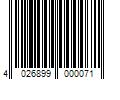 4 026899 000071